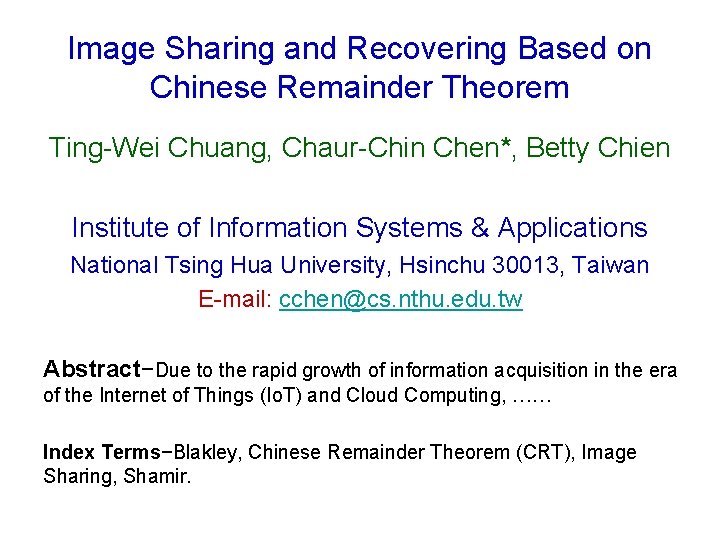 Image Sharing and Recovering Based on Chinese Remainder Theorem

Ting-Wei Chuang, Chaur-Chin Chen*, Betty Chien

Institute of Information Systems & Applications
National Tsing Hua University, Hsinchu 30013, Taiwan
E-mail: cchen@cs.nthu.edu.tw

Abstract−Due to the rapid growth of information acquisition in the era of the Internet of Things (IoT) and Cloud Computing, ……

Index Terms−Blakley, Chinese Remainder Theorem (CRT), Image Sharing, Shamir.